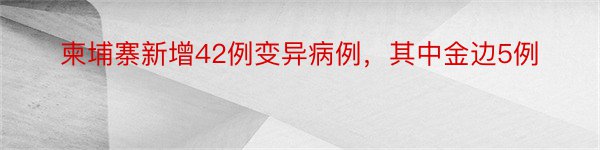 柬埔寨新增42例变异病例，其中金边5例